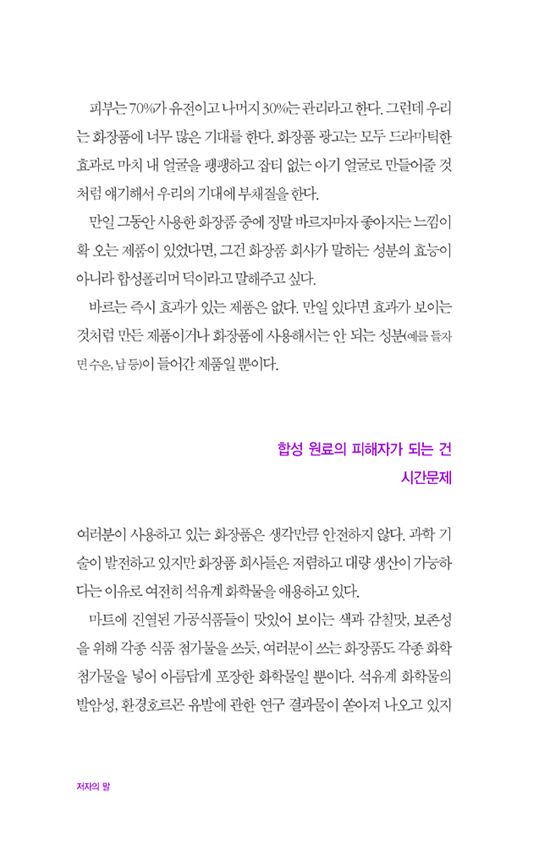 피부는 70%가 유전이고 나머지 30%는 관리라고 한다. 그런데 우리는 화장품에 너무 많은 기대를 한다. 화장품 광고는 모두 드라마틱한 효과로 마치 내 얼굴을 팽팽하고 잡티 없는 아기 얼굴로 만들어줄 것처럼 얘기해서 우리의 기대에 부채질을 한다.

만일 그동안 사용한 화장품 중에 정말 바르자마자 좋아지는 느낌이 확 오는 제품이 있었다면, 그건 화장품 회사가 말하는 성분의 효능이 아니라 합성폴리머 덕이라고 말해주고 싶다.

바르는 즉시 효과가 있는 제품은 없다. 만일 있다면 효과가 보이는 것처럼 만든 제품이거나 화장품에 사용해서는 안 되는 성분(예를 들자면 수은, 납 등)이 들어간 제품일 뿐이다.

합성 원료의 피해자가 되는 건
시간문제

여러분이 사용하고 있는 화장품은 생각만큼 안전하지 않다. 과학 기술이 발전하고 있지만 화장품 회사들은 저렴하고 대량 생산이 가능하다는 이유로 여전히 석유계 화학물을 애용하고 있다.

마트에 진열된 가공식품들이 맛있어 보이는 색과 감칠맛, 보존성을 위해 각종 식품 첨가물을 쓰듯, 여러분이 쓰는 화장품도 각종 화학 첨가물을 넣어 아름답게 포장한 화학물일 뿐이다. 석유계 화학물의 발암성, 환경호르몬 유발에 관한 연구 결과물이 쏟아져 나오고 있지

저자의 말